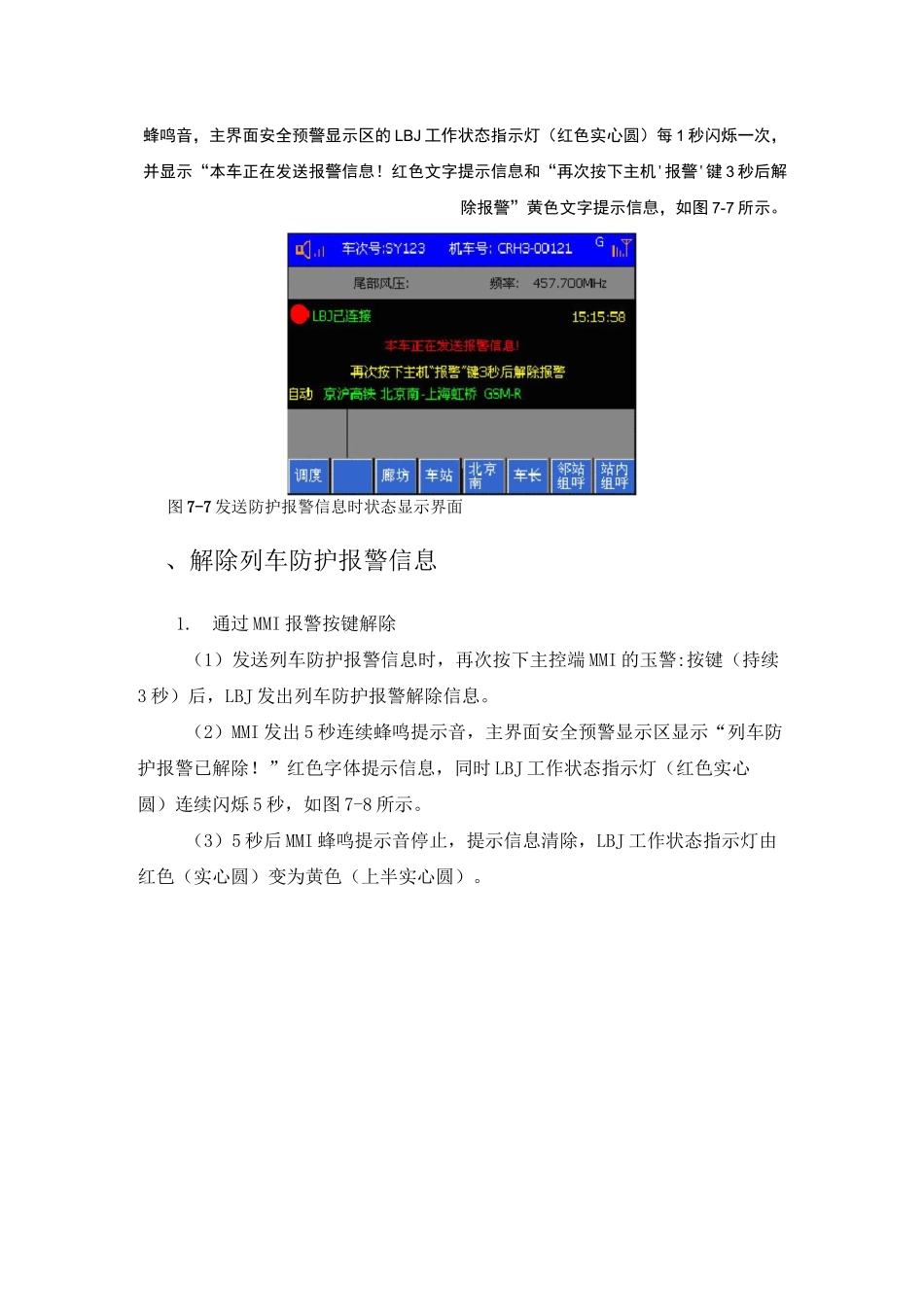 蜂鸣音，主界面安全预警显示区的 LBJ 工作状态指示灯（红色实心圆）每 1 秒闪烁一次，并显示“本车正在发送报警信息！红色文字提示信息和“再次按下主机'报警'键 3 秒后解除报警”黄色文字提示信息，如图 7-7 所示。

车次号:SY123 机车号: CRH3-00121 G

尾部风压: 频率: 457.700MHz

LBJ已连接 15:15:58

本车正在发送报警信息!

再次按下主机"报警"键3秒后解除报警

自动 京沪高铁 北京南-上海虹桥 GSM-R

调度 廊坊 车站 北京南 车长 邻站组呼 站内组呼

图 7-7 发送防护报警信息时状态显示界面

、解除列车防护报警信息

1. 通过 MMI 报警按键解除

（1）发送列车防护报警信息时，再次按下主控端 MMI 的玉警:按键（持续 3 秒）后，LBJ 发出列车防护报警解除信息。

（2）MMI 发出 5 秒连续蜂鸣提示音，主界面安全预警显示区显示“列车防护报警已解除！”红色字体提示信息，同时 LBJ 工作状态指示灯（红色实心圆）连续闪烁 5 秒，如图 7-8 所示。

（3）5 秒后 MMI 蜂鸣提示音停止，提示信息清除，LBJ 工作状态指示灯由红色（实心圆）变为黄色（上半实心圆）。